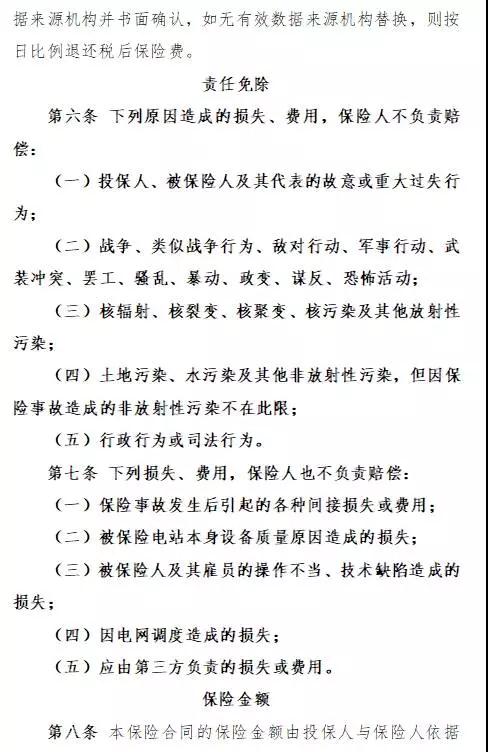 据来源机构并书面确认，如无有效数据来源机构替换，则按日比例退还税后保险费。

责任免除

第六条 下列原因造成的损失、费用，保险人不负责赔偿：

（一）投保人、被保险人及其代表的故意或重大过失行为；

（二）战争、类似战争行为、敌对行动、军事行动、武装冲突、罢工、骚乱、暴动、政变、谋反、恐怖活动；

（三）核辐射、核裂变、核聚变、核污染及其他放射性污染；

（四）土地污染、水污染及其他非放射性污染，但因保险事故造成的非放射性污染不在此限；

（五）行政行为或司法行为。

第七条 下列损失、费用，保险人也不负责赔偿：

（一）保险事故发生后引起的各种间接损失或费用；

（二）被保险电站本身设备质量原因造成的损失；

（三）被保险人及其雇员的操作不当、技术缺陷造成的损失；

（四）因电网调度造成的损失；

（五）应由第三方负责的损失或费用。

保险金额

第八条 本保险合同的保险金额由投保人与保险人依据